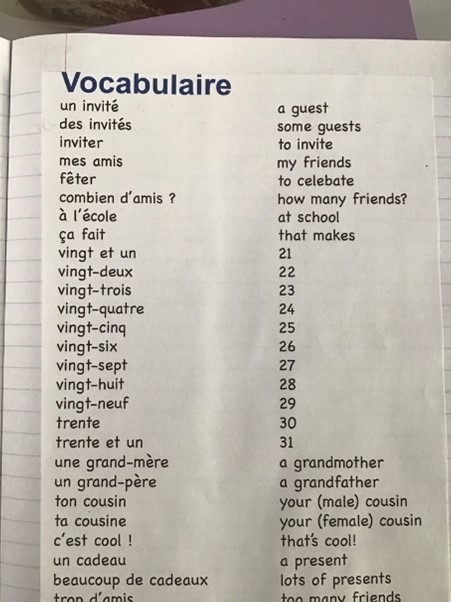 Vocabulaire

| | |
|---|---|
| un invité | a guest |
| des invités | some guests |
| inviter | to invite |
| mes amis | my friends |
| fêter | to celebate |
| combien d'amis ? | how many friends? |
| à l'école | at school |
| ça fait | that makes |
| vingt et un | 21 |
| vingt-deux | 22 |
| vingt-trois | 23 |
| vingt-quatre | 24 |
| vingt-cinq | 25 |
| vingt-six | 26 |
| vingt-sept | 27 |
| vingt-huit | 28 |
| vingt-neuf | 29 |
| trente | 30 |
| trente et un | 31 |
| une grand-mère | a grandmother |
| un grand-père | a grandfather |
| ton cousin | your (male) cousin |
| ta cousine | your (female) cousin |
| c'est cool ! | that's cool! |
| un cadeau | a present |
| beaucoup de cadeaux | lots of presents |
| trop d'amis | too many friends |